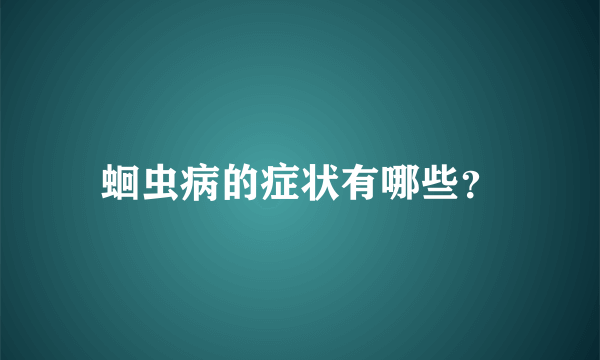 蛔虫病的症状有哪些?